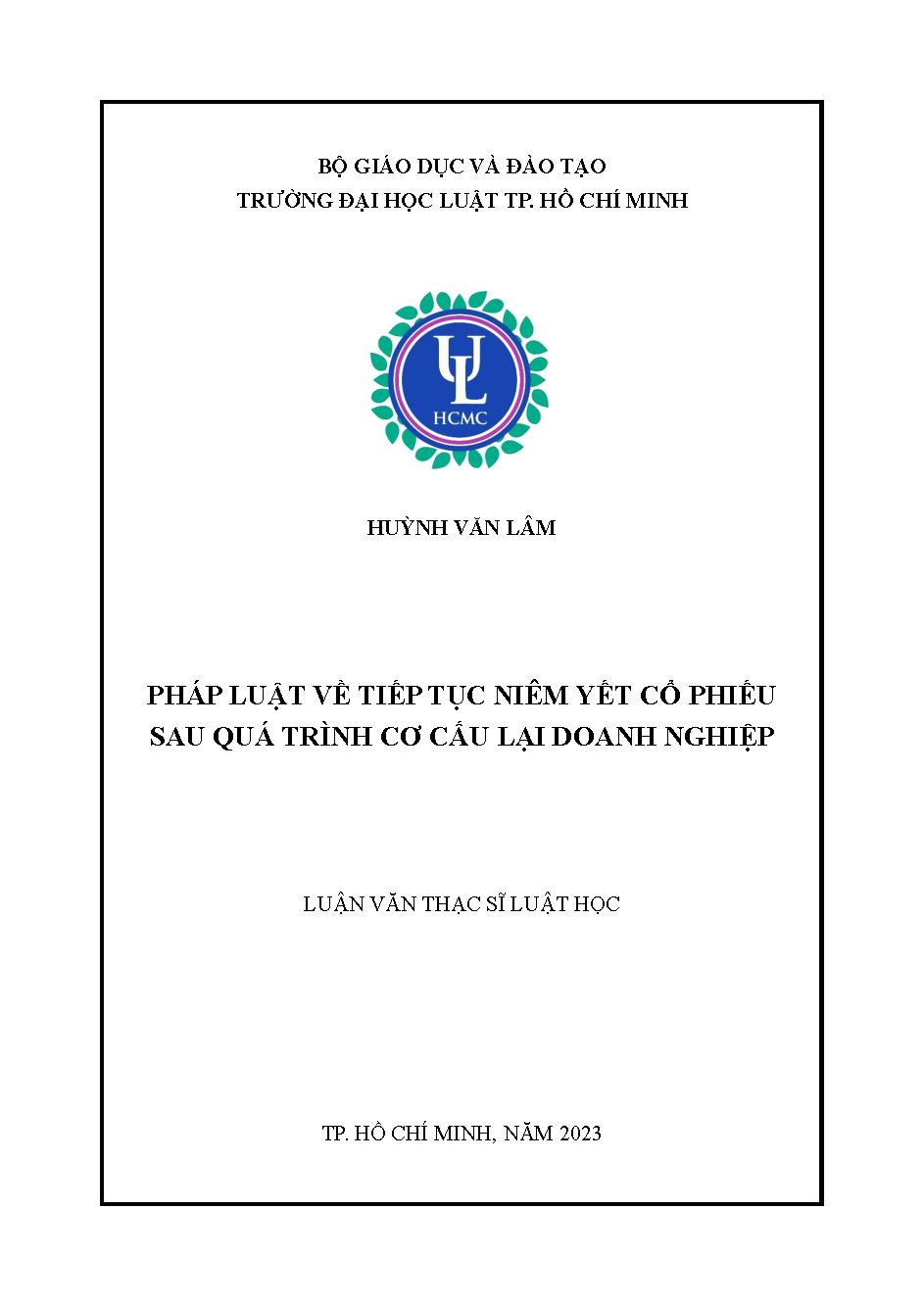 BỘ GIÁO DỤC VÀ ĐÀO TẠO
TRƯỜNG ĐẠI HỌC LUẬT TP. HỒ CHÍ MINH

UL
HCMC

HUỲNH VĂN LÂM

PHÁP LUẬT VỀ TIẾP TỤC NIÊM YẾT CỔ PHIẾU SAU QUÁ TRÌNH CƠ CẤU LẠI DOANH NGHIỆP

LUẬN VĂN THẠC SĨ LUẬT HỌC

TP. HỒ CHÍ MINH, NĂM 2023